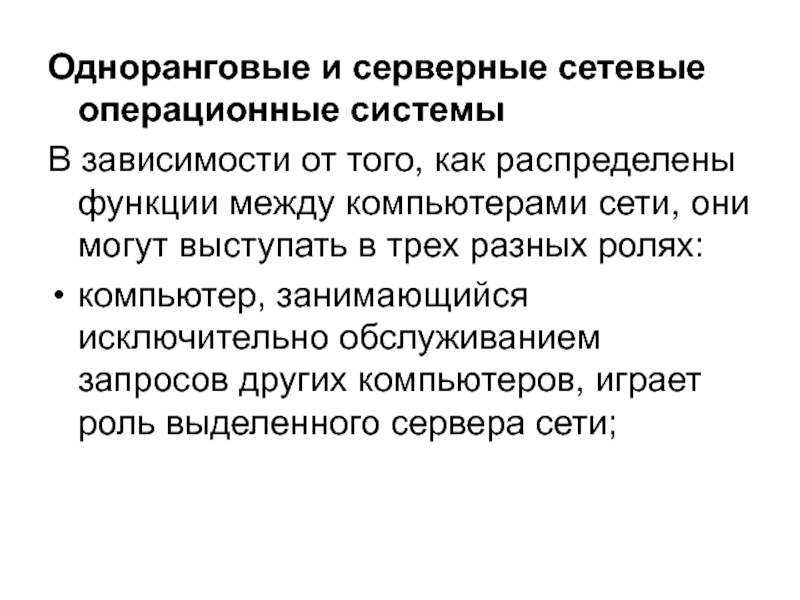 Одноранговые и серверные сетевые операционные системы

В зависимости от того, как распределены функции между компьютерами сети, они могут выступать в трех разных ролях:

• компьютер, занимающийся исключительно обслуживанием запросов других компьютеров, играет роль выделенного сервера сети;